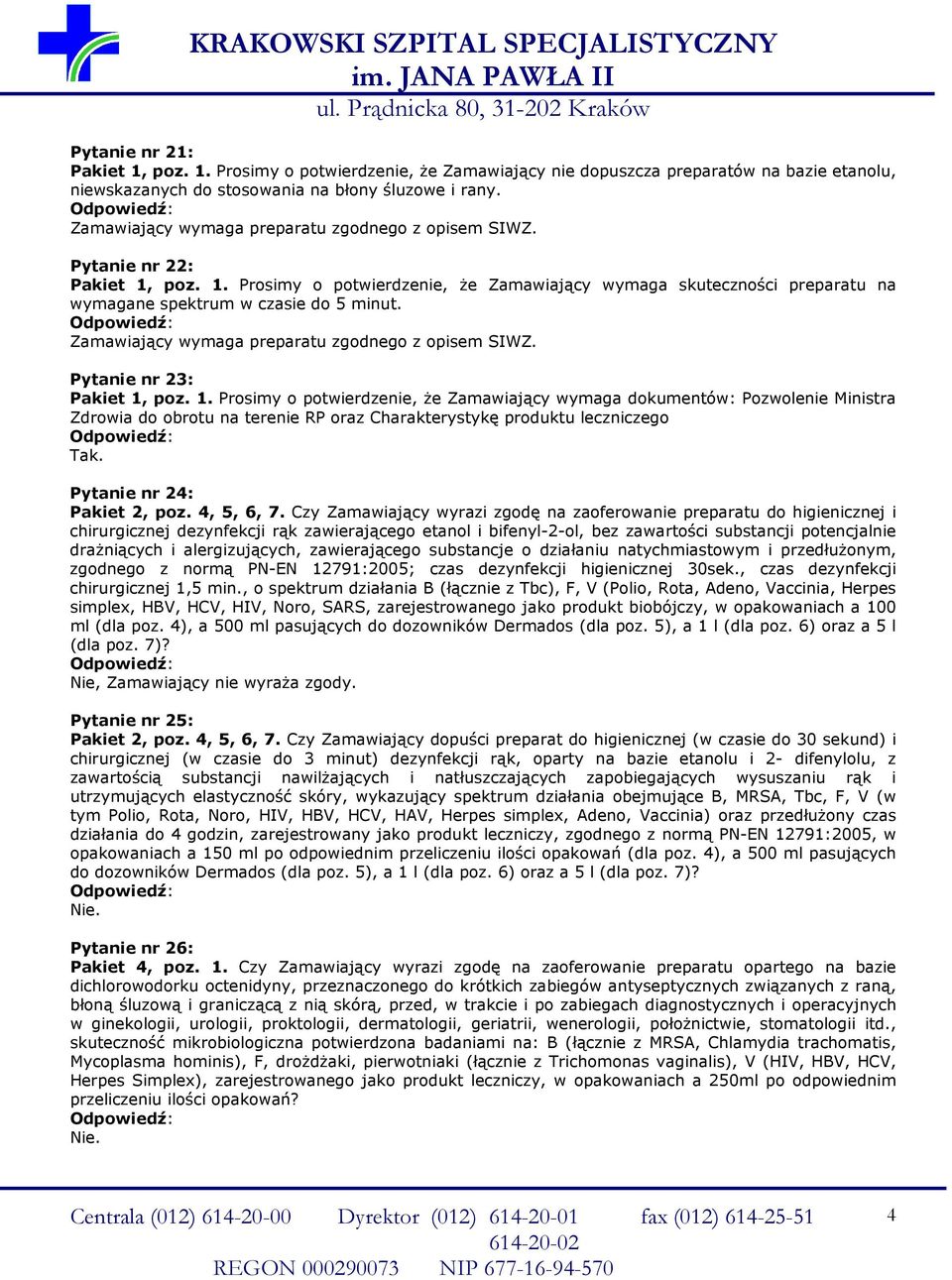 KRAKOWSKI SZPITAL SPECJALISTYCZNY
im. JANA PAWŁA II
ul. Prądnicka 80, 31-202 Kraków

Pytanie nr 21:
Pakiet 1, poz. 1. Prosimy o potwierdzenie, że Zamawiający nie dopuszcza preparatów na bazie etanolu, niewskazanych do stosowania na błony śluzowe i rany.
Odpowiedź:
Zamawiający wymaga preparatu zgodnego z opisem SIWZ.

Pytanie nr 22:
Pakiet 1, poz. 1. Prosimy o potwierdzenie, że Zamawiający wymaga skuteczności preparatu na wymagane spektrum w czasie do 5 minut.
Odpowiedź:
Zamawiający wymaga preparatu zgodnego z opisem SIWZ.

Pytanie nr 23:
Pakiet 1, poz. 1. Prosimy o potwierdzenie, że Zamawiający wymaga dokumentów: Pozwolenie Ministra Zdrowia do obrotu na terenie RP oraz Charakterystykę produktu leczniczego
Odpowiedź:
Tak.

Pytanie nr 24:
Pakiet 2, poz. 4, 5, 6, 7. Czy Zamawiający wyrazi zgodę na zaoferowanie preparatu do higienicznej i chirurgicznej dezynfekcji rąk zawierającego etanol i bifenyl-2-ol, bez zawartości substancji potencjalnie drażniących i alergizujących, zawierającego substancje o działaniu natychmiastowym i przedłużonym, zgodnego z normą PN-EN 12791:2005; czas dezynfekcji higienicznej 30sek., czas dezynfekcji chirurgicznej 1,5 min., o spektrum działania B (łącznie z Tbc), F, V (Polio, Rota, Adeno, Vaccinia, Herpes simplex, HBV, HCV, HIV, Noro, SARS, zarejestrowanego jako produkt biobójczy, w opakowaniach a 100 ml (dla poz. 4), a 500 ml pasujących do dozowników Dermados (dla poz. 5), a 1 l (dla poz. 6) oraz a 5 l (dla poz. 7)?
Odpowiedź:
Nie, Zamawiający nie wyraża zgody.

Pytanie nr 25:
Pakiet 2, poz. 4, 5, 6, 7. Czy Zamawiający dopuści preparat do higienicznej (w czasie do 30 sekund) i chirurgicznej (w czasie do 3 minut) dezynfekcji rąk, oparty na bazie etanolu i 2- difenylolu, z zawartością substancji nawilżających i natłuszczających zapobiegających wysuszaniu rąk i utrzymujących elastyczność skóry, wykazujący spektrum działania obejmujące B, MRSA, Tbc, F, V (w tym Polio, Rota, Noro, HIV, HBV, HCV, HAV, Herpes simplex, Adeno, Vaccinia) oraz przedłużony czas działania do 4 godzin, zarejestrowany jako produkt leczniczy, zgodnego z normą PN-EN 12791:2005, w opakowaniach a 150 ml po odpowiednim przeliczeniu ilości opakowań (dla poz. 4), a 500 ml pasujących do dozowników Dermados (dla poz. 5), a 1 l (dla poz. 6) oraz a 5 l (dla poz. 7)?
Odpowiedź:
Nie.

Pytanie nr 26:
Pakiet 4, poz. 1. Czy Zamawiający wyrazi zgodę na zaoferowanie preparatu opartego na bazie dichlorowodorku octenidyny, przeznaczonego do krótkich zabiegów antyseptycznych związanych z raną, błoną śluzową i graniczącą z nią skórą, przed, w trakcie i po zabiegach diagnostycznych i operacyjnych w ginekologii, urologii, proktologii, dermatologii, geriatrii, wenerologii, położnictwie, stomatologii itd., skuteczność mikrobiologiczna potwierdzona badaniami na: B (łącznie z MRSA, Chlamydia trachomatis, Mycoplasma hominis), F, drożdżaki, pierwotniaki (łącznie z Trichomonas vaginalis), V (HIV, HBV, HCV, Herpes Simplex), zarejestrowanego jako produkt leczniczy, w opakowaniach a 250ml po odpowiednim przeliczeniu ilości opakowań?
Odpowiedź:
Nie.

Centrala (012) 614-20-00 Dyrektor (012) 614-20-01 614-20-02 fax (012) 614-25-51 4
REGON 000290073 NIP 677-16-94-570